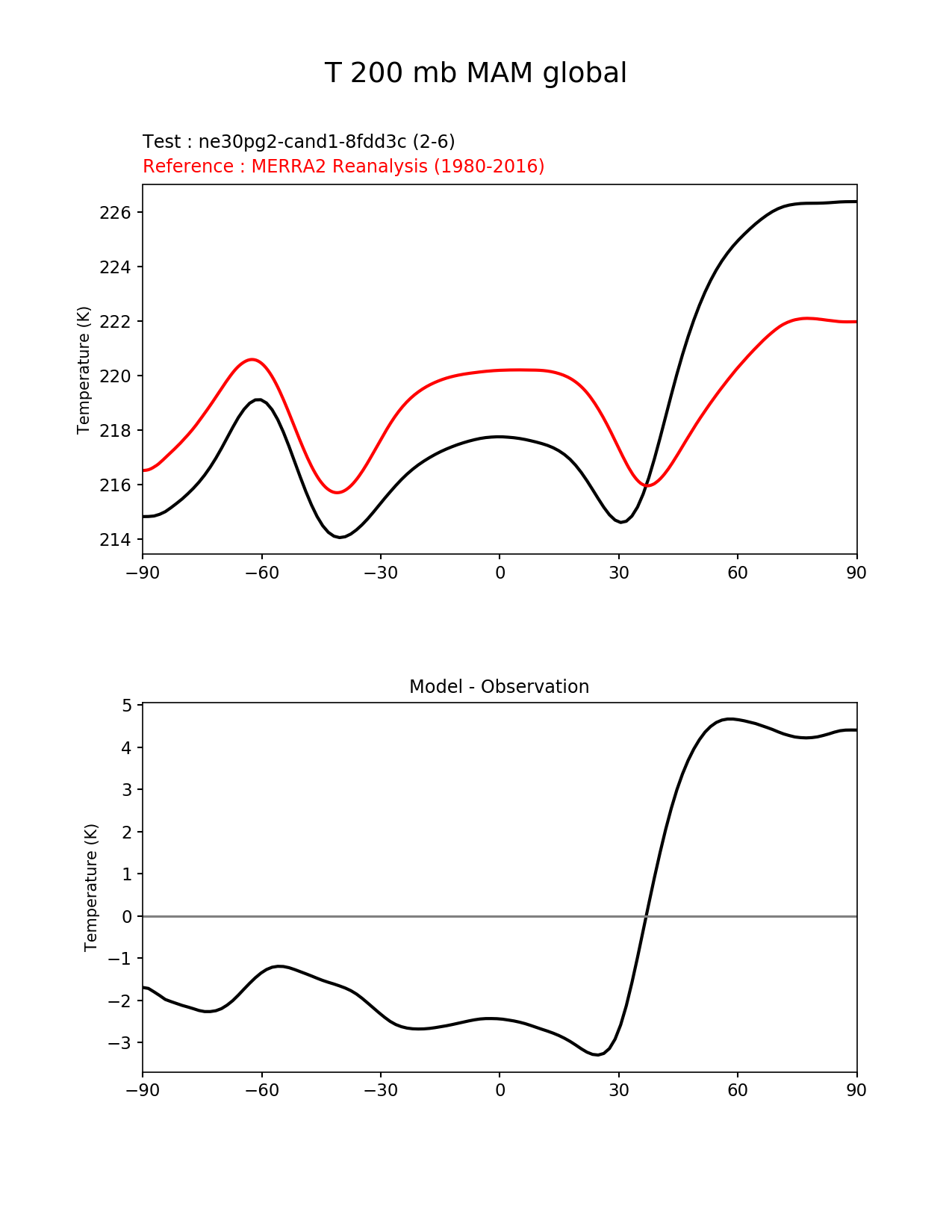 T 200 mb MAM global

Test : ne30pg2-cand1-8fdd3c (2-6)
Reference : MERRA2 Reanalysis (1980-2016)

Temperature (K)

226
224
222
220
218
216
214

−90 −60 −30 0 30 60 90

Model - Observation

Temperature (K)

5
4
3
2
1
0
−1
−2
−3

−90 −60 −30 0 30 60 90